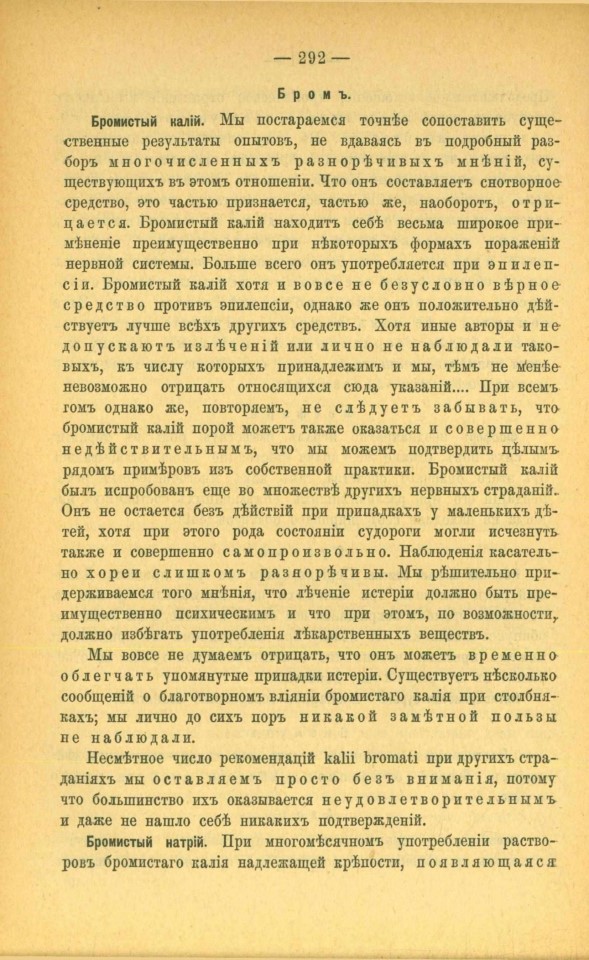 — 292 —

Бромъ.

Бромистый калій. Мы постараемся точнѣе сопоставить существенные результаты опытовъ, не вдаваясь въ подробный разборъ многочисленныхъ разнорѣчивыхъ мнѣній, существующихъ въ этомъ отношеніи. Что онъ составляетъ снотворное средство, это частью признается, частью же, наоборотъ, отрицается. Бромистый калій находитъ себѣ весьма широкое примѣненіе преимущественно при нѣкоторыхъ формахъ пораженій нервной системы. Больше всего онъ употребляется при эпилепсіи. Бромистый калій хотя и вовсе не безусловно вѣрное средство противъ эпилепсіи, однако же онъ положительно дѣйствуетъ лучше всѣхъ другихъ средствъ. Хотя иные авторы и не допускаютъ излѣченій или лично не наблюдали таковыхъ, къ числу которыхъ принадлежимъ и мы, тѣмъ не менѣе невозможно отрицать относящихся сюда указаній.... При всемъ томъ однако же, повторяемъ, не слѣдуетъ забывать, что бромистый калій порой можетъ также оказаться и совершенно недѣйствительнымъ, что мы можемъ подтвердить цѣлымъ рядомъ примѣровъ изъ собственной практики. Бромистый калій былъ испробованъ еще во множествѣ другихъ нервныхъ страданій. Онъ не остается безъ дѣйствій при припадкахъ у маленькихъ дѣтей, хотя при этого рода состояніи судороги могли исчезнуть также и совершенно самопроизвольно. Наблюденія касательно хореи слишкомъ разнорѣчивы. Мы рѣшительно придерживаемся того мнѣнія, что лѣченіе истеріи должно быть преимущественно психическимъ и что при этомъ, по возможности, должно избѣгать употребленія лѣкарственныхъ веществъ.

Мы вовсе не думаемъ отрицать, что онъ можетъ временно облегчать упомянутые припадки истеріи. Существуетъ нѣсколько сообщеній о благотворномъ вліяніи бромистаго калія при столбнякахъ; мы лично до сихъ поръ никакой замѣтной пользы не наблюдали.

Несмѣтное число рекомендацій kalii bromati при другихъ страданіяхъ мы оставляемъ просто безъ вниманія, потому что большинство ихъ оказывается неудовлетворительнымъ и даже не нашло себѣ никакихъ подтвержденій.

Бромистый натрій. При многомѣсячномъ употребленіи растворовъ бромистаго калія надлежащей крѣпости, появляющаяся